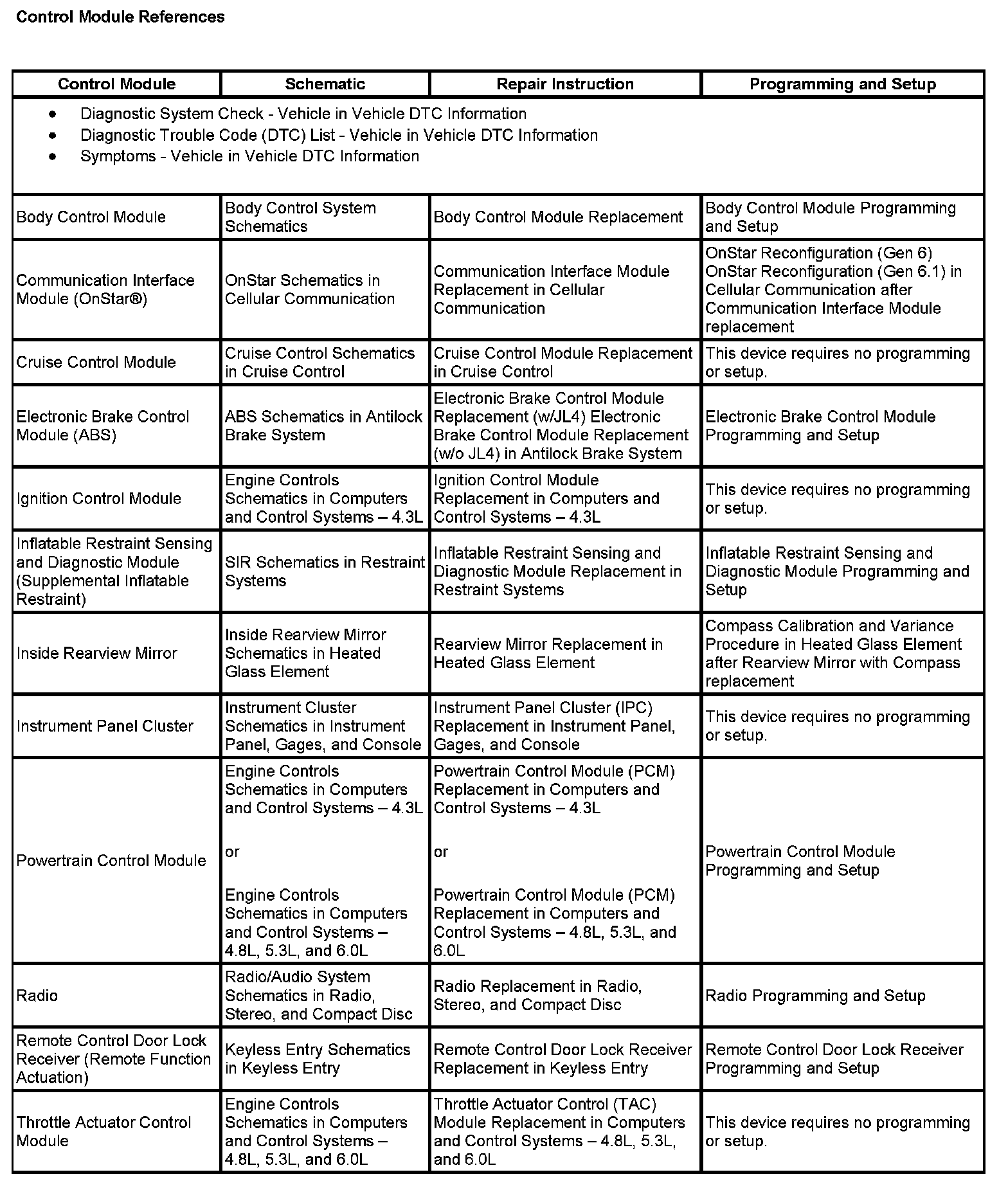 Control Module References

| Control Module | Schematic | Repair Instruction | Programming and Setup |
|---|---|---|---|
| • Diagnostic System Check - Vehicle in Vehicle DTC Information • Diagnostic Trouble Code (DTC) List - Vehicle in Vehicle DTC Information • Symptoms - Vehicle in Vehicle DTC Information | | | |
| Body Control Module | Body Control System Schematics | Body Control Module Replacement | Body Control Module Programming and Setup |
| Communication Interface Module (OnStar®) | OnStar Schematics in Cellular Communication | Communication Interface Module Replacement in Cellular Communication | OnStar Reconfiguration (Gen 6) OnStar Reconfiguration (Gen 6.1) in Cellular Communication after Communication Interface Module replacement |
| Cruise Control Module | Cruise Control Schematics in Cruise Control | Cruise Control Module Replacement in Cruise Control | This device requires no programming or setup. |
| Electronic Brake Control Module (ABS) | ABS Schematics in Antilock Brake System | Electronic Brake Control Module Replacement (w/JL4) Electronic Brake Control Module Replacement (w/o JL4) in Antilock Brake System | Electronic Brake Control Module Programming and Setup |
| Ignition Control Module | Engine Controls Schematics in Computers and Control Systems – 4.3L | Ignition Control Module Replacement in Computers and Control Systems – 4.3L | This device requires no programming or setup. |
| Inflatable Restraint Sensing and Diagnostic Module (Supplemental Inflatable Restraint) | SIR Schematics in Restraint Systems | Inflatable Restraint Sensing and Diagnostic Module Replacement in Restraint Systems | Inflatable Restraint Sensing and Diagnostic Module Programming and Setup |
| Inside Rearview Mirror | Inside Rearview Mirror Schematics in Heated Glass Element | Rearview Mirror Replacement in Heated Glass Element | Compass Calibration and Variance Procedure in Heated Glass Element after Rearview Mirror with Compass replacement |
| Instrument Panel Cluster | Instrument Cluster Schematics in Instrument Panel, Gages, and Console | Instrument Panel Cluster (IPC) Replacement in Instrument Panel, Gages, and Console | This device requires no programming or setup. |
| Powertrain Control Module | Engine Controls Schematics in Computers and Control Systems – 4.3L or Engine Controls Schematics in Computers and Control Systems – 4.8L, 5.3L, and 6.0L | Powertrain Control Module (PCM) Replacement in Computers and Control Systems – 4.3L or Powertrain Control Module (PCM) Replacement in Computers and Control Systems – 4.8L, 5.3L, and 6.0L | Powertrain Control Module Programming and Setup |
| Radio | Radio/Audio System Schematics in Radio, Stereo, and Compact Disc | Radio Replacement in Radio, Stereo, and Compact Disc | Radio Programming and Setup |
| Remote Control Door Lock Receiver (Remote Function Actuation) | Keyless Entry Schematics in Keyless Entry | Remote Control Door Lock Receiver Replacement in Keyless Entry | Remote Control Door Lock Receiver Programming and Setup |
| Throttle Actuator Control Module | Engine Controls Schematics in Computers and Control Systems – 4.8L, 5.3L, and 6.0L | Throttle Actuator Control (TAC) Module Replacement in Computers and Control Systems – 4.8L, 5.3L, and 6.0L | This device requires no programming or setup. |